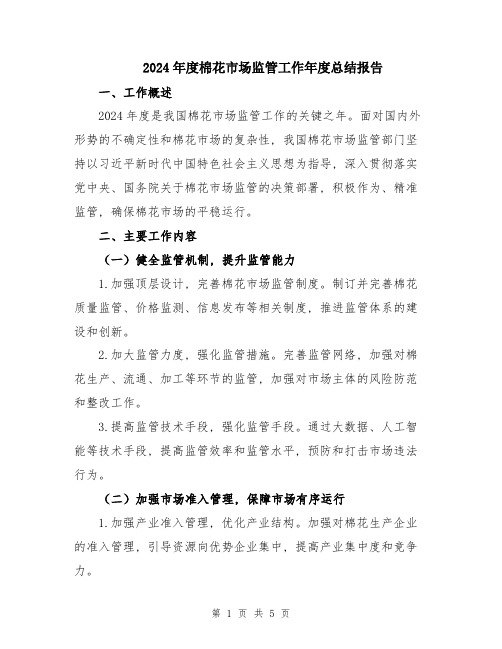 2024年度棉花市场监管工作年度总结报告

一、工作概述

2024年度是我国棉花市场监管工作的关键之年。面对国内外形势的不确定性和棉花市场的复杂性，我国棉花市场监管部门坚持以习近平新时代中国特色社会主义思想为指导，深入贯彻落实党中央、国务院关于棉花市场监管的决策部署，积极作为、精准监管，确保棉花市场的平稳运行。

二、主要工作内容

（一）健全监管机制，提升监管能力

1.加强顶层设计，完善棉花市场监管制度。制订并完善棉花质量监管、价格监测、信息发布等相关制度，推进监管体系的建设和创新。

2.加大监管力度，强化监管措施。完善监管网络，加强对棉花生产、流通、加工等环节的监管，加强对市场主体的风险防范和整改工作。

3.提高监管技术手段，强化监管手段。通过大数据、人工智能等技术手段，提高监管效率和监管水平，预防和打击市场违法行为。

（二）加强市场准入管理，保障市场有序运行

1.加强产业准入管理，优化产业结构。加强对棉花生产企业的准入管理，引导资源向优势企业集中，提高产业集中度和竞争力。

第 1 页 共 5 页